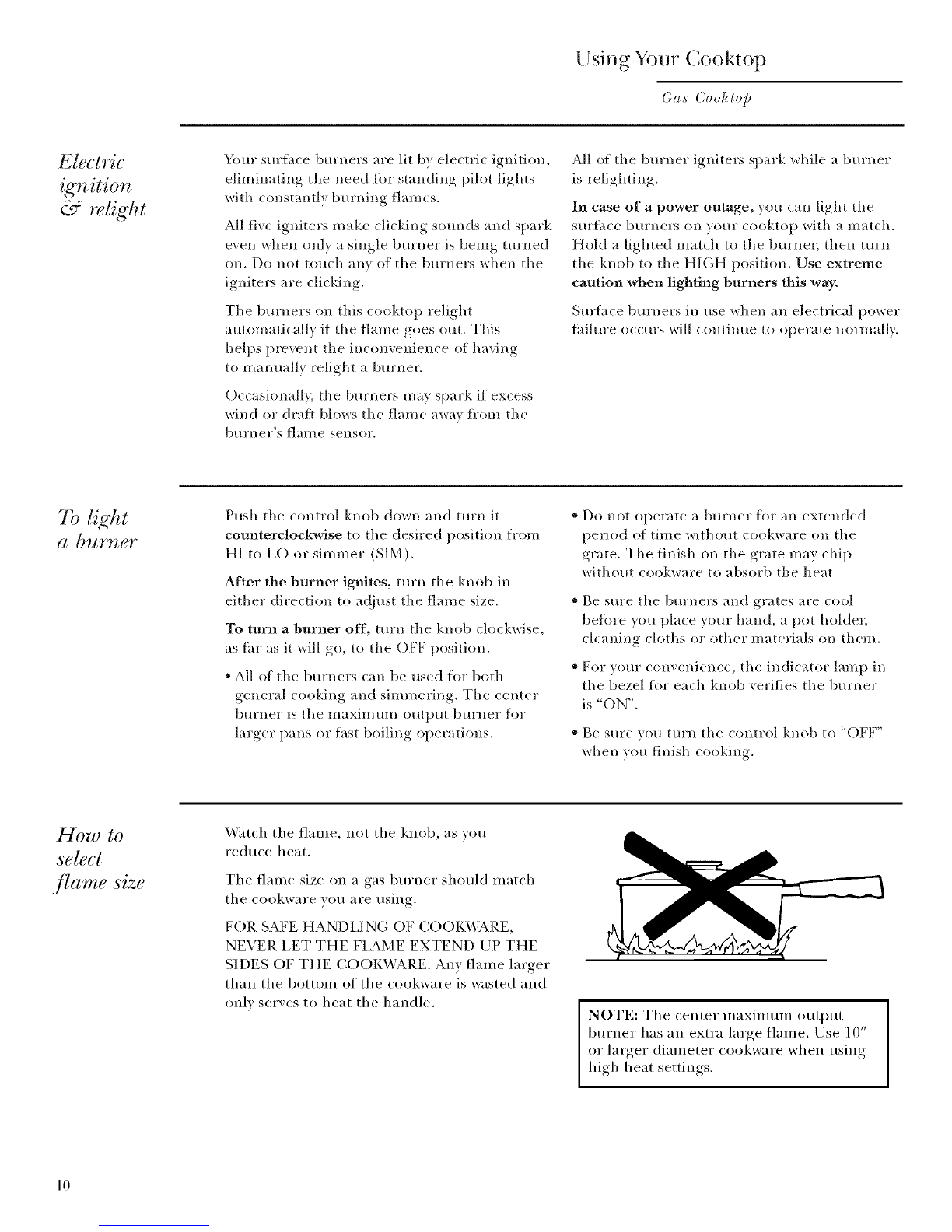 Using Your Cooktop

Gas Cooktop

Electric ignition & relight

Your surface burners are lit by electric ignition, eliminating the need for standing pilot lights with constantly burning flames.

All five igniters make clicking sounds and spark even when only a single burner is being turned on. Do not touch any of the burners when the igniters are clicking.

The burners on this cooktop relight automatically if the flame goes out. This helps prevent the inconvenience of having to manually relight a burner.

Occasionally, the burners may spark if excess wind or draft blows the flame away from the burner's flame sensor.

All of the burner igniters spark while a burner is relighting.

In case of a power outage, you can light the surface burners on your cooktop with a match. Hold a lighted match to the burner, then turn the knob to the HIGH position. Use extreme caution when lighting burners this way.

Surface burners in use when an electrical power failure occurs will continue to operate normally.

To light a burner

Push the control knob down and turn it counterclockwise to the desired position from HI to LO or simmer (SIM).

After the burner ignites, turn the knob in either direction to adjust the flame size.

To turn a burner off, turn the knob clockwise, as far as it will go, to the OFF position.

• All of the burners can be used for both general cooking and simmering. The center burner is the maximum output burner for larger pans or fast boiling operations.

• Do not operate a burner for an extended period of time without cookware on the grate. The finish on the grate may chip without cookware to absorb the heat.

• Be sure the burners and grates are cool before you place your hand, a pot holder, cleaning cloths or other materials on them.

• For your convenience, the indicator lamp in the bezel for each knob verifies the burner is "ON".

• Be sure you turn the control knob to "OFF" when you finish cooking.

How to select flame size

Watch the flame, not the knob, as you reduce heat.

The flame size on a gas burner should match the cookware you are using.

FOR SAFE HANDLING OF COOKWARE, NEVER LET THE FLAME EXTEND UP THE SIDES OF THE COOKWARE. Any flame larger than the bottom of the cookware is wasted and only serves to heat the handle.

NOTE: The center maximum output burner has an extra large flame. Use 10" or larger diameter cookware when using high heat settings.

10